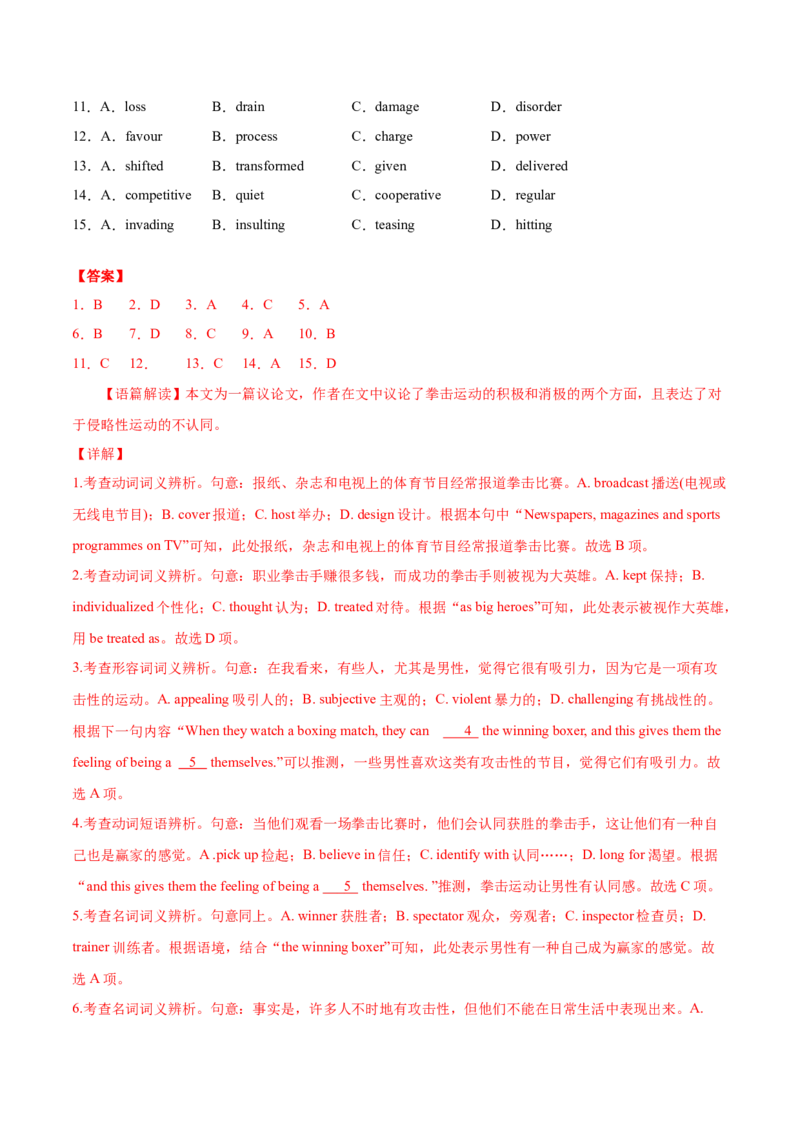 11．A．loss B．drain C．damage D．disorder

12．A．favour B．process C．charge D．power

13．A．shifted B．transformed C．given D．delivered

14．A．competitive B．quiet C．cooperative D．regular

15．A．invading B．insulting C．teasing D．hitting

【答案】

1．B 2．D 3．A 4．C 5．A

6．B 7．D 8．C 9．A 10．B

11．C 12． 13．C 14．A 15．D

【语篇解读】本文为一篇议论文，作者在文中议论了拳击运动的积极和消极的两个方面，且表达了对于侵略性运动的不认同。

【详解】

1.考查动词词义辨析。句意：报纸、杂志和电视上的体育节目经常报道拳击比赛。A. broadcast播送(电视或无线电节目)；B. cover报道；C. host举办；D. design设计。根据本句中“Newspapers, magazines and sports programmes on TV”可知，此处报纸，杂志和电视上的体育节目经常报道拳击比赛。故选B项。

2.考查动词词义辨析。句意：职业拳击手赚很多钱，而成功的拳击手则被视为大英雄。A. kept保持；B. individualized个性化；C. thought认为；D. treated对待。根据“as big heroes”可知，此处表示被视作大英雄，用be treated as。故选D项。

3.考查形容词词义辨析。句意：在我看来，有些人，尤其是男性，觉得它很有吸引力，因为它是一项有攻击性的运动。A. appealing吸引人的；B. subjective主观的；C. violent暴力的；D. challenging有挑战性的。根据下一句内容“When they watch a boxing match, they can 4 the winning boxer, and this gives them the feeling of being a 5 themselves.”可以推测，一些男性喜欢这类有攻击性的节目，觉得它们有吸引力。故选A项。

4.考查动词短语辨析。句意：当他们观看一场拳击比赛时，他们会认同获胜的拳击手，这让他们有一种自己也是赢家的感觉。A .pick up捡起；B. believe in信任；C. identify with认同……；D. long for渴望。根据“and this gives them the feeling of being a 5 themselves. ”推测，拳击运动让男性有认同感。故选C项。

5.考查名词词义辨析。句意同上。A. winner获胜者；B. spectator观众，旁观者；C. inspector检查员；D. trainer训练者。根据语境，结合“the winning boxer”可知，此处表示男性有一种自己成为赢家的感觉。故选A项。

6.考查名词词义辨析。句意：事实是，许多人不时地有攻击性，但他们不能在日常生活中表现出来。A.